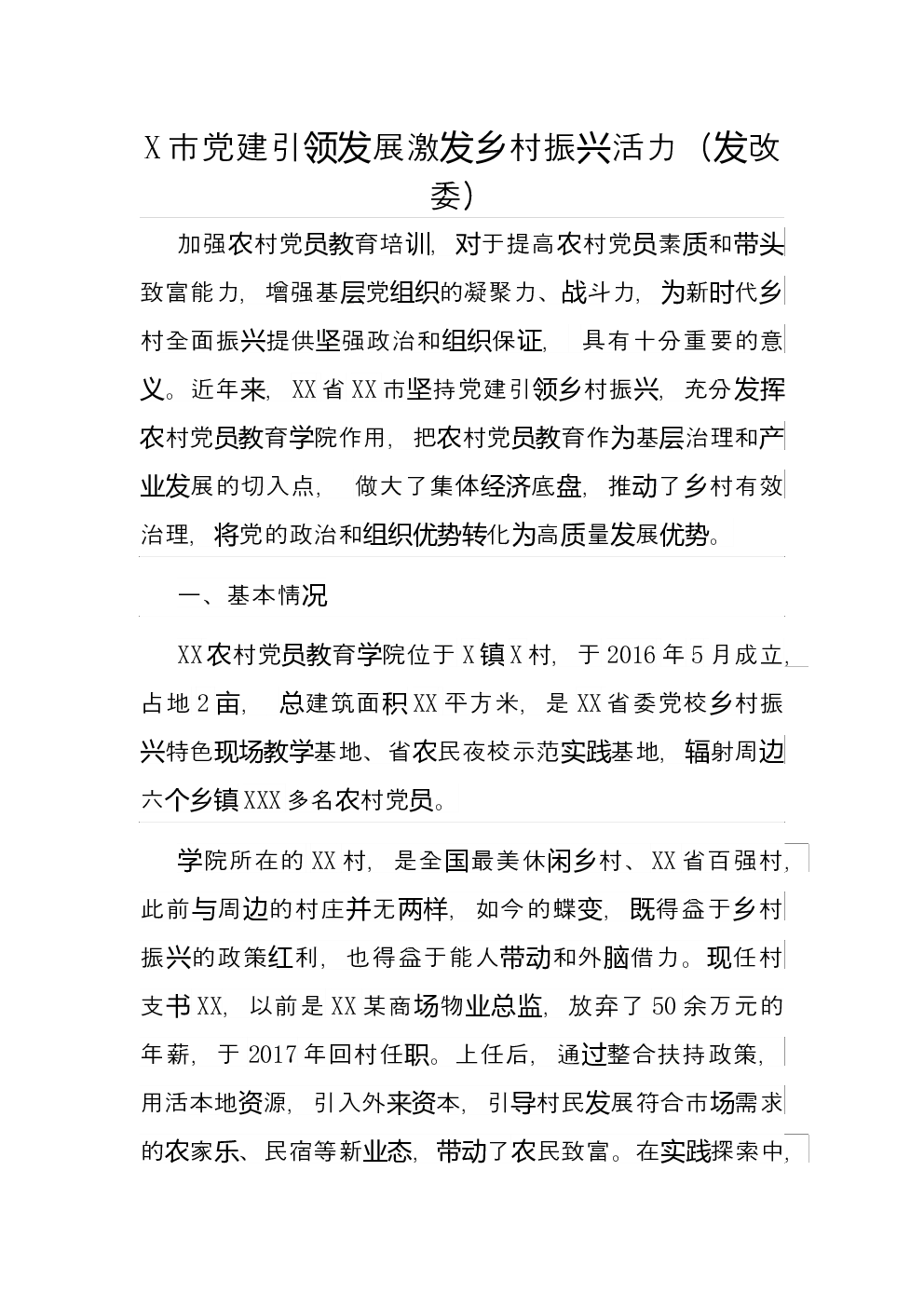 X市党建引领发展激发乡村振兴活力（发改委）

加强农村党员教育培训，对于提高农村党员素质和带头致富能力，增强基层党组织的凝聚力、战斗力，为新时代乡村全面振兴提供坚强政治和组织保证，具有十分重要的意义。近年来，XX省XX市坚持党建引领乡村振兴，充分发挥农村党员教育学院作用，把农村党员教育作为基层治理和产业发展的切入点，做大了集体经济底盘，推动了乡村有效治理，将党的政治和组织优势转化为高质量发展优势。

一、基本情况

XX农村党员教育学院位于X镇X村，于2016年5月成立，占地2亩，总建筑面积XX平方米，是XX省委党校乡村振兴特色现场教学基地、省农民夜校示范实践基地，辐射周边六个乡镇XXX多名农村党员。

学院所在的XX村，是全国最美休闲乡村、XX省百强村，此前与周边的村庄并无两样，如今的蝶变，既得益于乡村振兴的政策红利，也得益于能人带动和外脑借力。现任村支书XX，以前是XX某商场物业总监，放弃了50余万元的年薪，于2017年回村任职。上任后，通过整合扶持政策，用活本地资源，引入外来资本，引导村民发展符合市场需求的农家乐、民宿等新业态，带动了农民致富。在实践探索中，